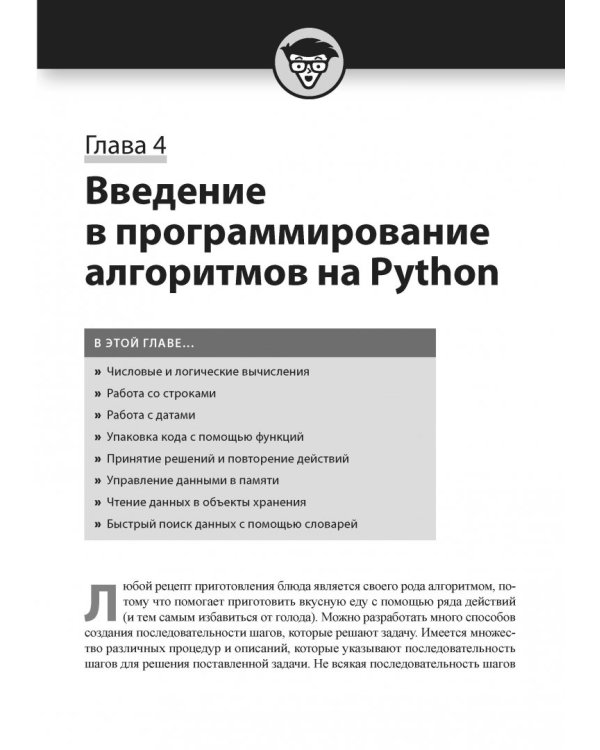 Глава 4

Введение в программирование алгоритмов на Python

В ЭТОЙ ГЛАВЕ...

» Числовые и логические вычисления

» Работа со строками

» Работа с датами

» Упаковка кода с помощью функций

» Принятие решений и повторение действий

» Управление данными в памяти

» Чтение данных в объекты хранения

» Быстрый поиск данных с помощью словарей

Любой рецепт приготовления блюда является своего рода алгоритмом, потому что помогает приготовить вкусную еду с помощью ряда действий (и тем самым избавиться от голода). Можно разработать много способов создания последовательности шагов, которые решают задачу. Имеется множество различных процедур и описаний, которые указывают последовательность шагов для решения поставленной задачи. Не всякая последовательность шагов